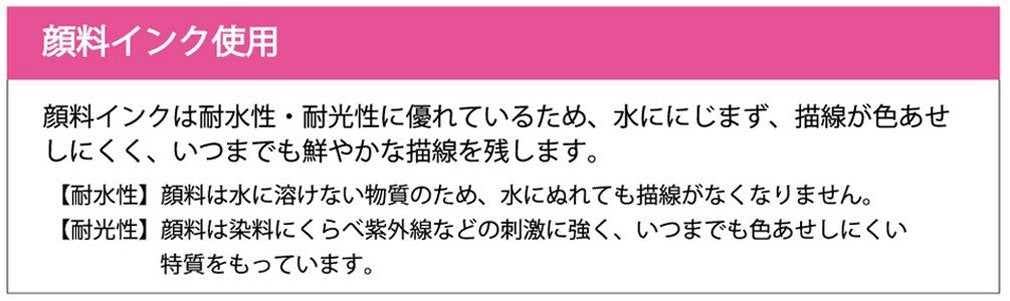 顔料インク使用

顔料インクは耐水性・耐光性に優れているため、水ににじまず、描線が色あせしにくく、いつまでも鮮やかな描線を残します。

【耐水性】顔料は水に溶けない物質のため、水にぬれても描線がなくなりません。

【耐光性】顔料は染料にくらべ紫外線などの刺激に強く、いつまでも色あせしにくい特質をもっています。